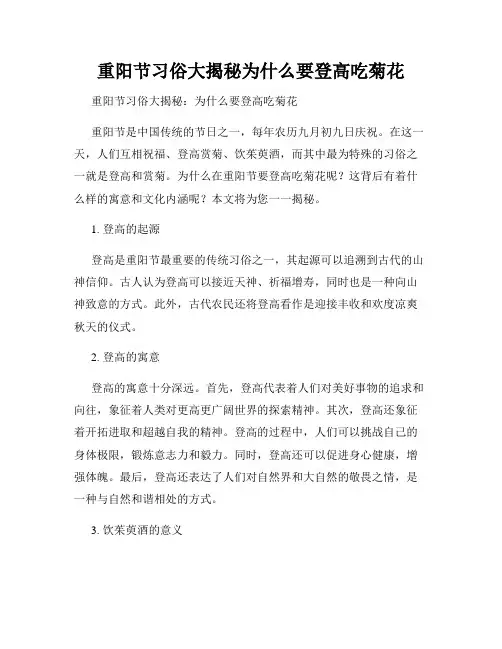 重阳节习俗大揭秘为什么要登高吃菊花

重阳节习俗大揭秘：为什么要登高吃菊花

重阳节是中国传统的节日之一，每年农历九月初九日庆祝。在这一天，人们互相祝福、登高赏菊、饮茱萸酒，而其中最为特殊的习俗之一就是登高和赏菊。为什么在重阳节要登高吃菊花呢？这背后有着什么样的寓意和文化内涵呢？本文将为您一一揭秘。

1. 登高的起源

登高是重阳节最重要的传统习俗之一，其起源可以追溯到古代的山神信仰。古人认为登高可以接近天神、祈福增寿，同时也是一种向山神致意的方式。此外，古代农民还将登高看作是迎接丰收和欢度凉爽秋天的仪式。

2. 登高的寓意

登高的寓意十分深远。首先，登高代表着人们对美好事物的追求和向往，象征着人类对更高更广阔世界的探索精神。其次，登高还象征着开拓进取和超越自我的精神。登高的过程中，人们可以挑战自己的身体极限，锻炼意志力和毅力。同时，登高还可以促进身心健康，增强体魄。最后，登高还表达了人们对自然界和大自然的敬畏之情，是一种与自然和谐相处的方式。

3. 饮茱萸酒的意义